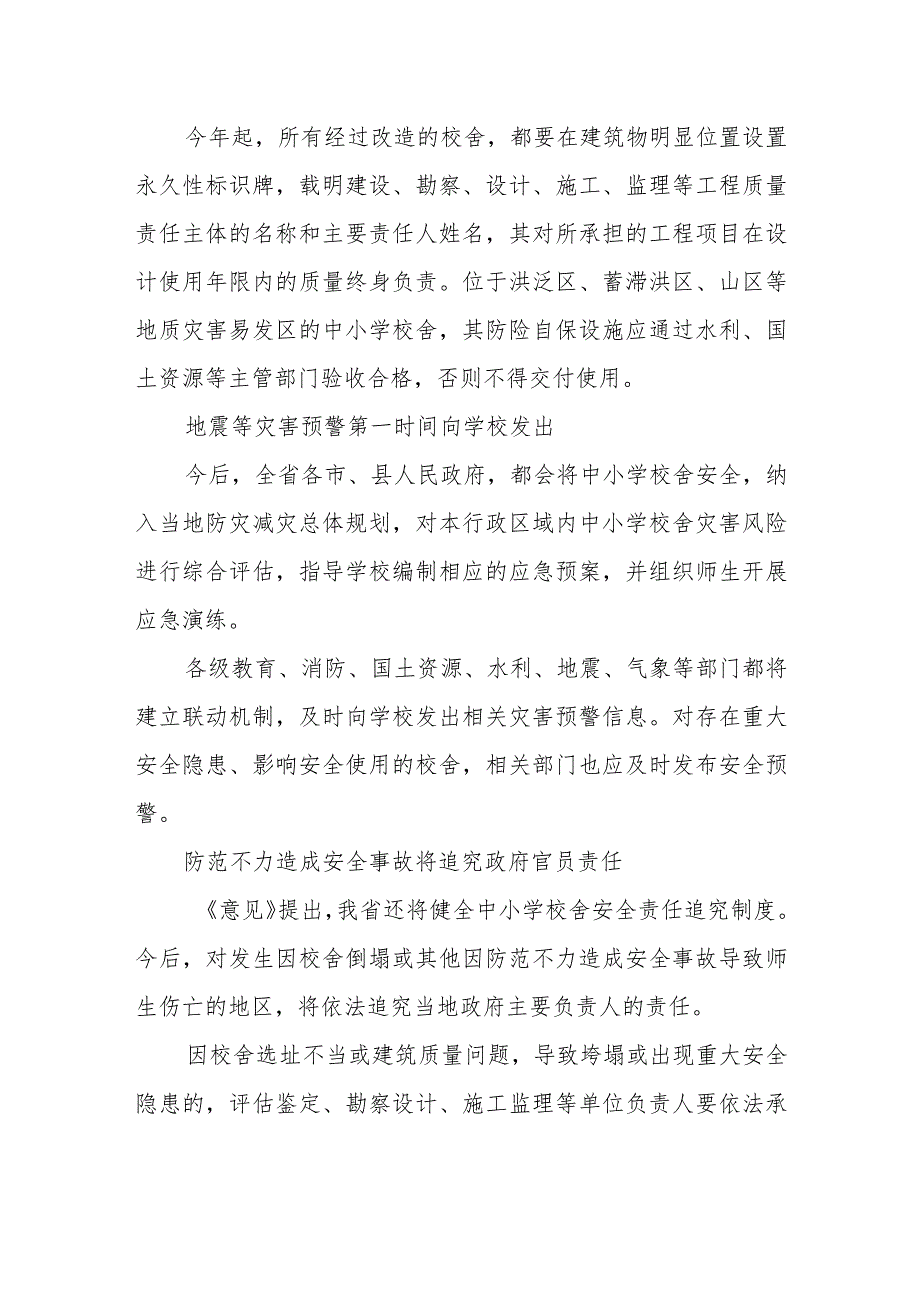 今年起，所有经过改造的校舍，都要在建筑物明显位置设置永久性标识牌，载明建设、勘察、设计、施工、监理等工程质量责任主体的名称和主要责任人姓名，其对所承担的工程项目在设计使用年限内的质量终身负责。位于洪泛区、蓄滞洪区、山区等地质灾害易发区的中小学校舍，其防险自保设施应通过水利、国土资源等主管部门验收合格，否则不得交付使用。

地震等灾害预警第一时间向学校发出

今后，全省各市、县人民政府，都会将中小学校舍安全，纳入当地防灾减灾总体规划，对本行政区域内中小学校舍灾害风险进行综合评估，指导学校编制相应的应急预案，并组织师生开展应急演练。

各级教育、消防、国土资源、水利、地震、气象等部门都将建立联动机制，及时向学校发出相关灾害预警信息。对存在重大安全隐患、影响安全使用的校舍，相关部门也应及时发布安全预警。

防范不力造成安全事故将追究政府官员责任

《意见》提出，我省还将健全中小学校舍安全责任追究制度。今后，对发生因校舍倒塌或其他因防范不力造成安全事故导致师生伤亡的地区，将依法追究当地政府主要负责人的责任。

因校舍选址不当或建筑质量问题，导致垮塌或出现重大安全隐患的，评估鉴定、勘察设计、施工监理等单位负责人要依法承